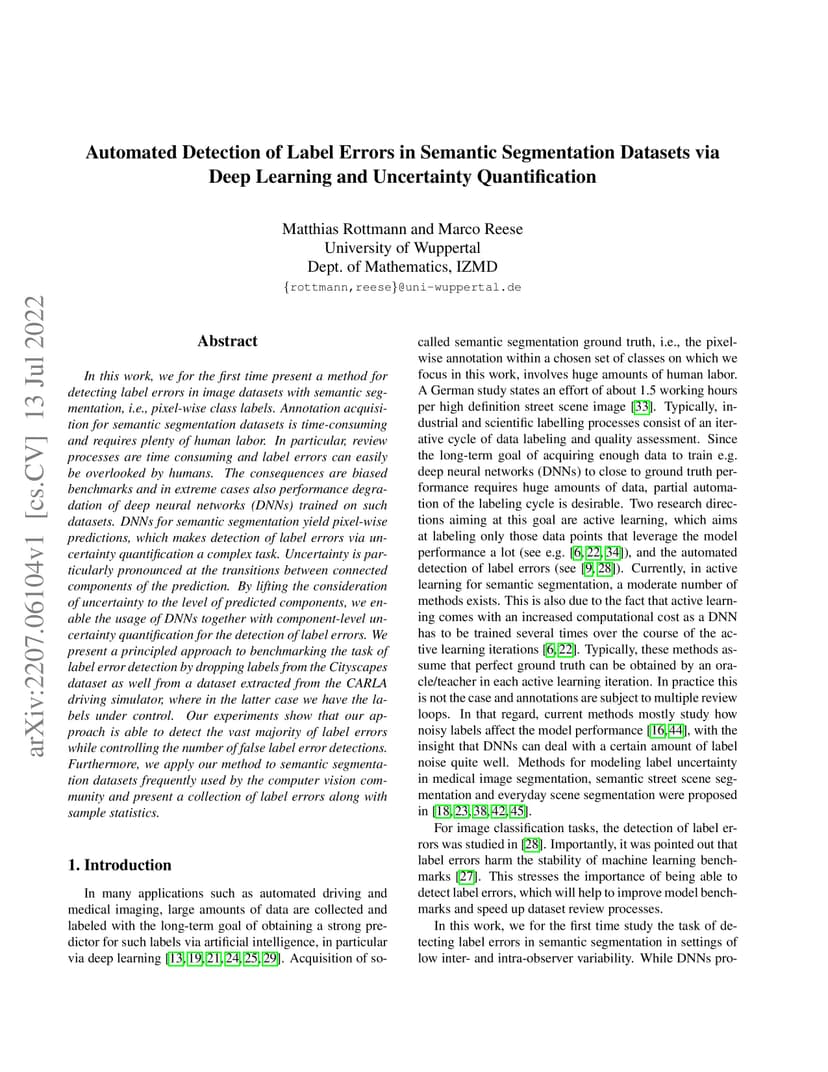 arXiv:2207.06104v1 [cs.CV] 13 Jul 2022

Automated Detection of Label Errors in Semantic Segmentation Datasets via Deep Learning and Uncertainty Quantification

Matthias Rottmann and Marco Reese
University of Wuppertal
Dept. of Mathematics, IZMD
{rottmann,reese}@uni-wuppertal.de

Abstract

In this work, we for the first time present a method for detecting label errors in image datasets with semantic segmentation, i.e., pixel-wise class labels. Annotation acquisition for semantic segmentation datasets is time-consuming and requires plenty of human labor. In particular, review processes are time consuming and label errors can easily be overlooked by humans. The consequences are biased benchmarks and in extreme cases also performance degradation of deep neural networks (DNNs) trained on such datasets. DNNs for semantic segmentation yield pixel-wise predictions, which makes detection of label errors via uncertainty quantification a complex task. Uncertainty is particularly pronounced at the transitions between connected components of the prediction. By lifting the consideration of uncertainty to the level of predicted components, we enable the usage of DNNs together with component-level uncertainty quantification for the detection of label errors. We present a principled approach to benchmarking the task of label error detection by dropping labels from the Cityscapes dataset as well from a dataset extracted from the CARLA driving simulator, where in the latter case we have the labels under control. Our experiments show that our approach is able to detect the vast majority of label errors while controlling the number of false label error detections. Furthermore, we apply our method to semantic segmentation datasets frequently used by the computer vision community and present a collection of label errors along with sample statistics.

1. Introduction

In many applications such as automated driving and medical imaging, large amounts of data are collected and labeled with the long-term goal of obtaining a strong predictor for such labels via artificial intelligence, in particular via deep learning [13, 19, 21, 24, 25, 29]. Acquisition of so-called semantic segmentation ground truth, i.e., the pixel-wise annotation within a chosen set of classes on which we focus in this work, involves huge amounts of human labor. A German study states an effort of about 1.5 working hours per high definition street scene image [33]. Typically, industrial and scientific labelling processes consist of an iterative cycle of data labeling and quality assessment. Since the long-term goal of acquiring enough data to train e.g. deep neural networks (DNNs) to close to ground truth performance requires huge amounts of data, partial automation of the labeling cycle is desirable. Two research directions aiming at this goal are active learning, which aims at labeling only those data points that leverage the model performance a lot (see e.g. [6, 22, 34]), and the automated detection of label errors (see [9, 28]). Currently, in active learning for semantic segmentation, a moderate number of methods exists. This is also due to the fact that active learning comes with an increased computational cost as a DNN has to be trained several times over the course of the active learning iterations [6, 22]. Typically, these methods assume that perfect ground truth can be obtained by an oracle/teacher in each active learning iteration. In practice this is not the case and annotations are subject to multiple review loops. In that regard, current methods mostly study how noisy labels affect the model performance [16, 44], with the insight that DNNs can deal with a certain amount of label noise quite well. Methods for modeling label uncertainty in medical image segmentation, semantic street scene segmentation and everyday scene segmentation were proposed in [18, 23, 38, 42, 45].

For image classification tasks, the detection of label errors was studied in [28]. Importantly, it was pointed out that label errors harm the stability of machine learning benchmarks [27]. This stresses the importance of being able to detect label errors, which will help to improve model benchmarks and speed up dataset review processes.

In this work, we for the first time study the task of detecting label errors in semantic segmentation in settings of low inter- and intra-observer variability. While DNNs pro-